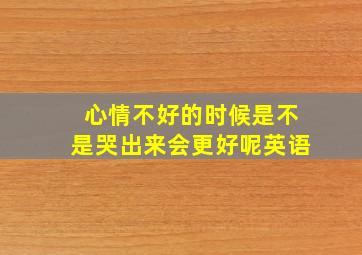 心情不好的时候是不是哭出来会更好呢英语